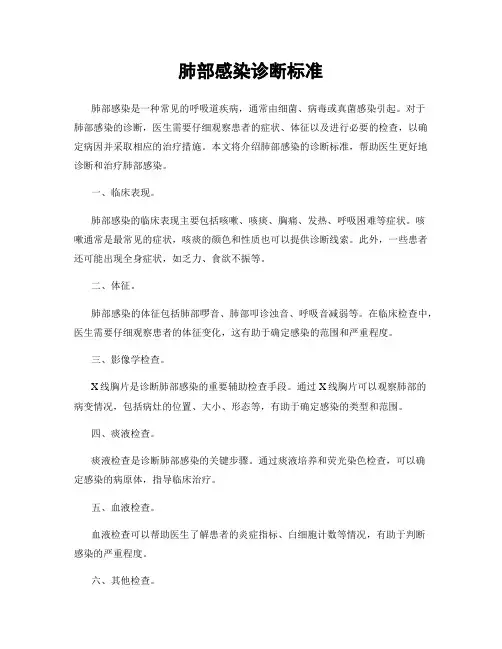 肺部感染诊断标准

肺部感染是一种常见的呼吸道疾病，通常由细菌、病毒或真菌感染引起。对于肺部感染的诊断，医生需要仔细观察患者的症状、体征以及进行必要的检查，以确定病因并采取相应的治疗措施。本文将介绍肺部感染的诊断标准，帮助医生更好地诊断和治疗肺部感染。

一、临床表现。

肺部感染的临床表现主要包括咳嗽、咳痰、胸痛、发热、呼吸困难等症状。咳嗽通常是最常见的症状，咳痰的颜色和性质也可以提供诊断线索。此外，一些患者还可能出现全身症状，如乏力、食欲不振等。

二、体征。

肺部感染的体征包括肺部啰音、肺部叩诊浊音、呼吸音减弱等。在临床检查中，医生需要仔细观察患者的体征变化，这有助于确定感染的范围和严重程度。

三、影像学检查。

X线胸片是诊断肺部感染的重要辅助检查手段。通过X线胸片可以观察肺部的病变情况，包括病灶的位置、大小、形态等，有助于确定感染的类型和范围。

四、痰液检查。

痰液检查是诊断肺部感染的关键步骤。通过痰液培养和荧光染色检查，可以确定感染的病原体，指导临床治疗。

五、血液检查。

血液检查可以帮助医生了解患者的炎症指标、白细胞计数等情况，有助于判断感染的严重程度。

六、其他检查。